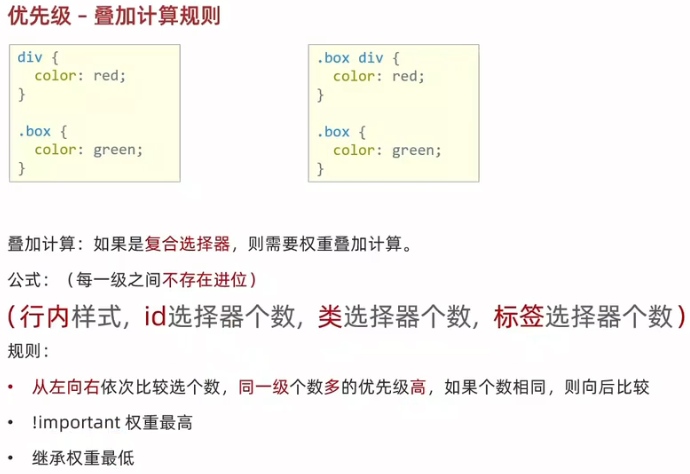 优先级 - 叠加计算规则

div {
  color: red;
}

.box {
  color: green;
}

.box div {
  color: red;
}

.box {
  color: green;
}

叠加计算：如果是复合选择器，则需要权重叠加计算。

公式：（每一级之间不存在进位）

（行内样式，id选择器个数，类选择器个数，标签选择器个数）

规则：

• 从左向右依次比较选个数，同一级个数多的优先级高，如果个数相同，则向后比较

• !important 权重最高

• 继承权重最低